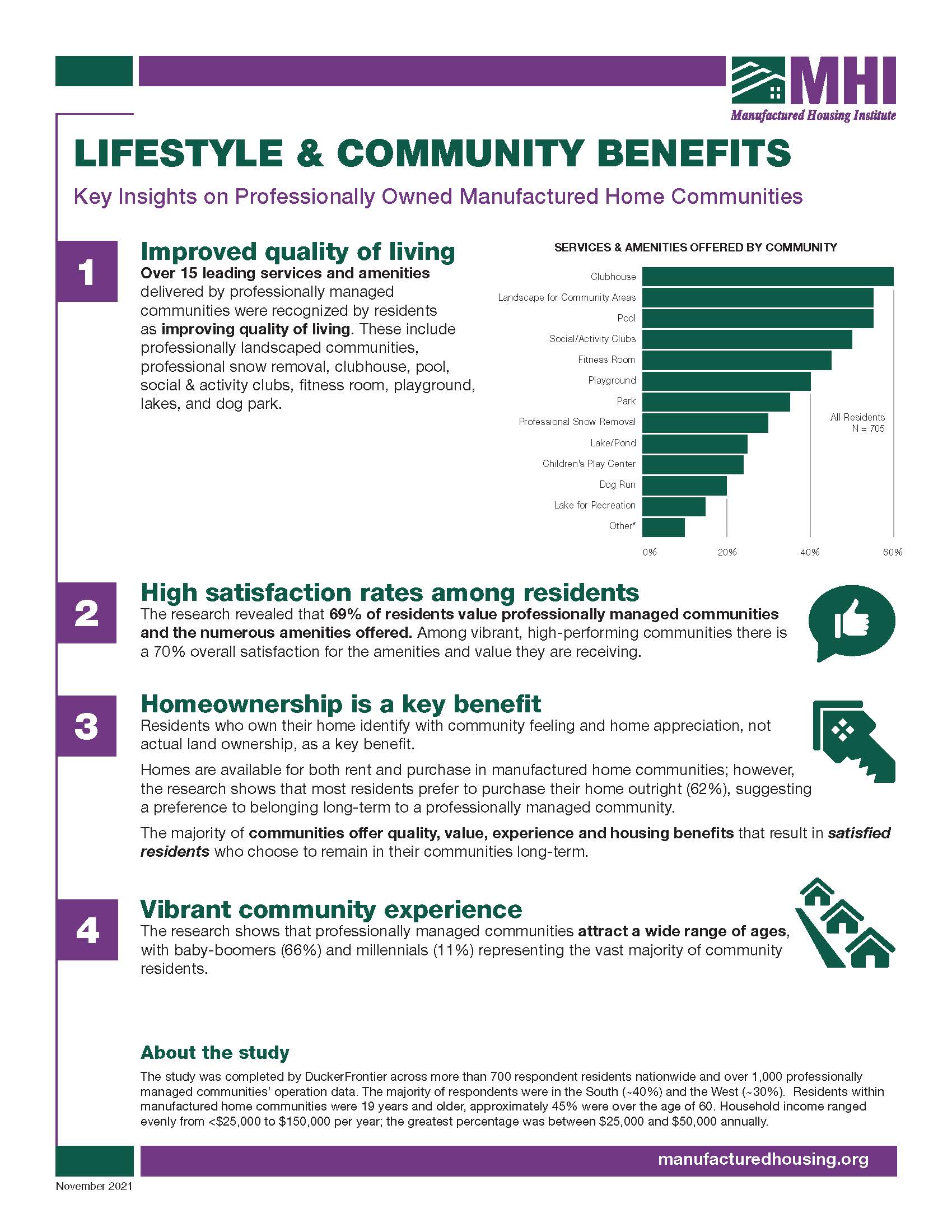 MHI
Manufactured Housing Institute

LIFESTYLE & COMMUNITY BENEFITS

Key Insights on Professionally Owned Manufactured Home Communities

1

Improved quality of living

Over 15 leading services and amenities delivered by professionally managed communities were recognized by residents as improving quality of living. These include professionally landscaped communities, professional snow removal, clubhouse, pool, social & activity clubs, fitness room, playground, lakes, and dog park.

SERVICES & AMENITIES OFFERED BY COMMUNITY

Clubhouse
Landscape for Community Areas
Pool
Social/Activity Clubs
Fitness Room
Playground
Park
Professional Snow Removal
Lake/Pond
Children's Play Center
Dog Run
Lake for Recreation
Other*

All Residents
N = 705

0%
20%
40%
60%

2

High satisfaction rates among residents

The research revealed that 69% of residents value professionally managed communities and the numerous amenities offered. Among vibrant, high-performing communities there is a 70% overall satisfaction for the amenities and value they are receiving.

3

Homeownership is a key benefit

Residents who own their home identify with community feeling and home appreciation, not actual land ownership, as a key benefit.

Homes are available for both rent and purchase in manufactured home communities; however, the research shows that most residents prefer to purchase their home outright (62%), suggesting a preference to belonging long-term to a professionally managed community.

The majority of communities offer quality, value, experience and housing benefits that result in satisfied residents who choose to remain in their communities long-term.

4

Vibrant community experience

The research shows that professionally managed communities attract a wide range of ages, with baby-boomers (66%) and millennials (11%) representing the vast majority of community residents.

About the study

The study was completed by DuckerFrontier across more than 700 respondent residents nationwide and over 1,000 professionally managed communities' operation data. The majority of respondents were in the South (~40%) and the West (~30%). Residents within manufactured home communities were 19 years and older, approximately 45% were over the age of 60. Household income ranged evenly from <$25,000 to $150,000 per year; the greatest percentage was between $25,000 and $50,000 annually.

manufacturedhousing.org

November 2021